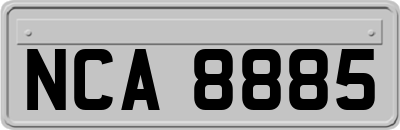 NCA 8885